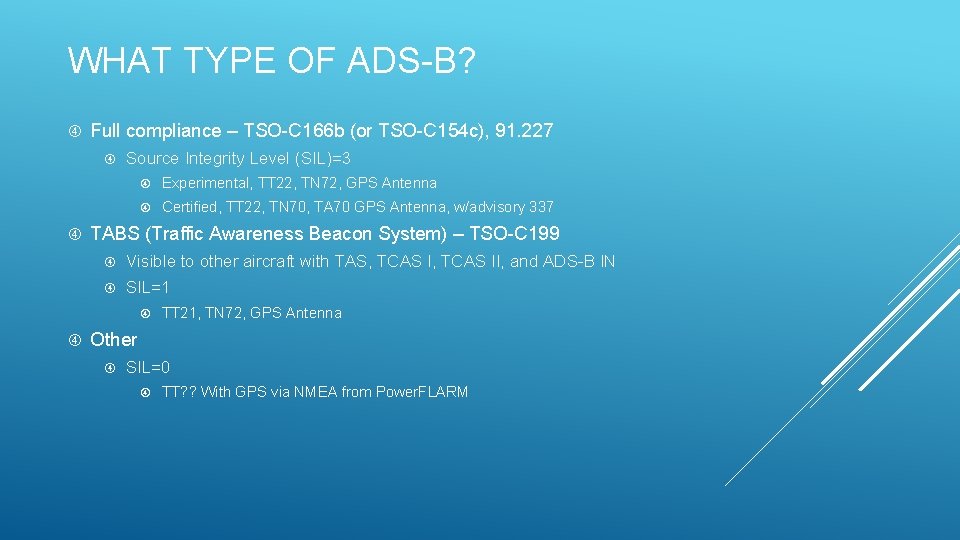 WHAT TYPE OF ADS-B?

Full compliance – TSO-C166b (or TSO-C154c), 91.227

Source Integrity Level (SIL)=3

Experimental, TT22, TN72, GPS Antenna

Certified, TT22, TN70, TA70 GPS Antenna, w/advisory 337

TABS (Traffic Awareness Beacon System) – TSO-C199

Visible to other aircraft with TAS, TCAS I, TCAS II, and ADS-B IN

SIL=1

TT21, TN72, GPS Antenna

Other

SIL=0

TT?? With GPS via NMEA from PowerFLARM